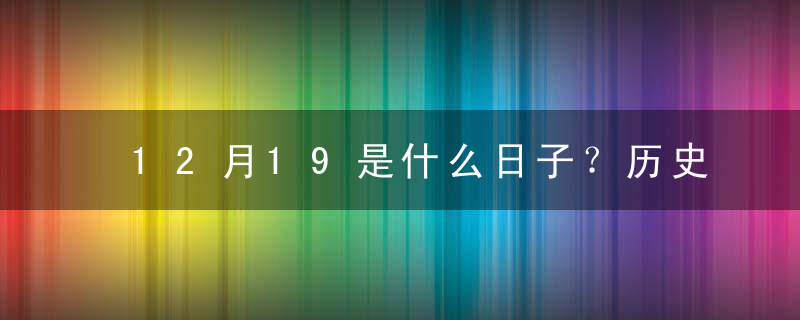 12月19是什么日子？历史